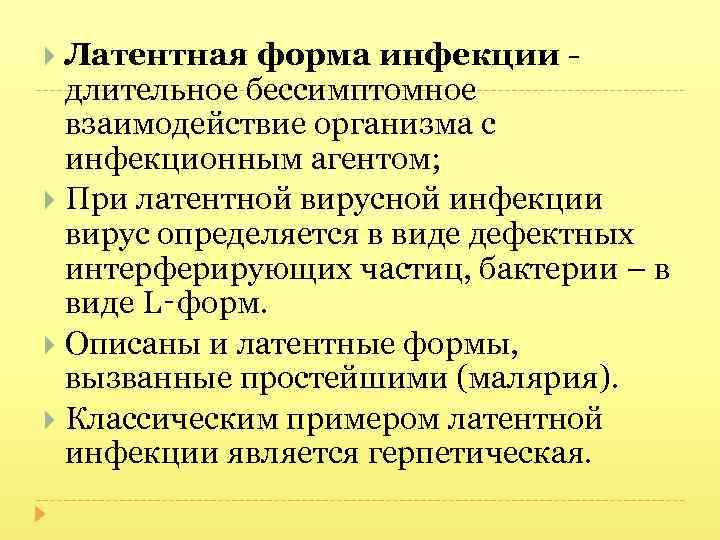 Латентная форма инфекции - длительное бессимптомное взаимодействие организма с инфекционным агентом;

При латентной вирусной инфекции вирус определяется в виде дефектных интерферирующих частиц, бактерии – в виде L-форм.

Описаны и латентные формы, вызванные простейшими (малярия).

Классическим примером латентной инфекции является герпетическая.